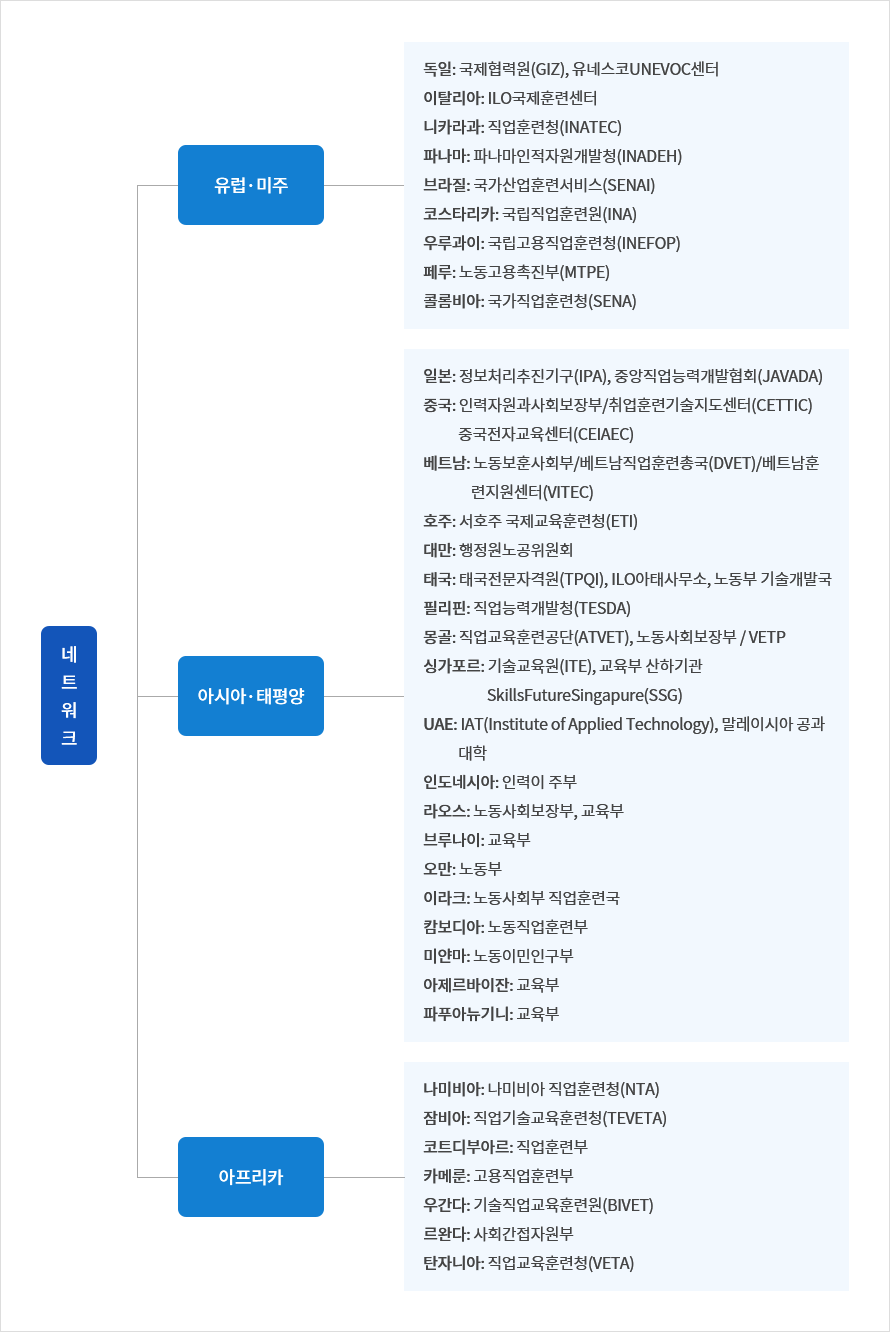 네트워크

유럽·미주

독일: 국제협력원(GIZ), 유네스코UNEVOC센터
이탈리아: ILO국제훈련센터
니카라과: 직업훈련청(INATEC)
파나마: 파나마인적자원개발청(INADEH)
브라질: 국가산업훈련서비스(SENAI)
코스타리카: 국립직업훈련원(INA)
우루과이: 국립고용직업훈련청(INEFOP)
페루: 노동고용촉진부(MTPE)
콜롬비아: 국가직업훈련청(SENA)

아시아·태평양

일본: 정보처리추진기구(IPA), 중앙직업능력개발협회(JAVADA)
중국: 인력자원과사회보장부/취업훈련기술지도센터(CETTIC) 중국전자교육센터(CEIAEC)
베트남: 노동보훈사회부/베트남직업훈련총국(DVET)/베트남훈련지원센터(VITEC)
호주: 서호주 국제교육훈련청(ETI)
대만: 행정원노공위원회
태국: 태국전문자격원(TPQI), ILO아태사무소, 노동부 기술개발국
필리핀: 직업능력개발청(TESDA)
몽골: 직업교육훈련공단(ATVET), 노동사회보장부 / VETP
싱가포르: 기술교육원(ITE), 교육부 산하기관 SkillsFutureSingapure(SSG)
UAE: IAT(Institute of Applied Technology), 말레이시아 공과대학
인도네시아: 인력이 주부
라오스: 노동사회보장부, 교육부
브루나이: 교육부
오만: 노동부
이라크: 노동사회부 직업훈련국
캄보디아: 노동직업훈련부
미얀마: 노동이민인구부
아제르바이잔: 교육부
파푸아뉴기니: 교육부

아프리카

나미비아: 나미비아 직업훈련청(NTA)
잠비아: 직업기술교육훈련청(TEVETA)
코트디부아르: 직업훈련부
카메룬: 고용직업훈련부
우간다: 기술직업교육훈련원(BIVET)
르완다: 사회간접자원부
탄자니아: 직업교육훈련청(VETA)